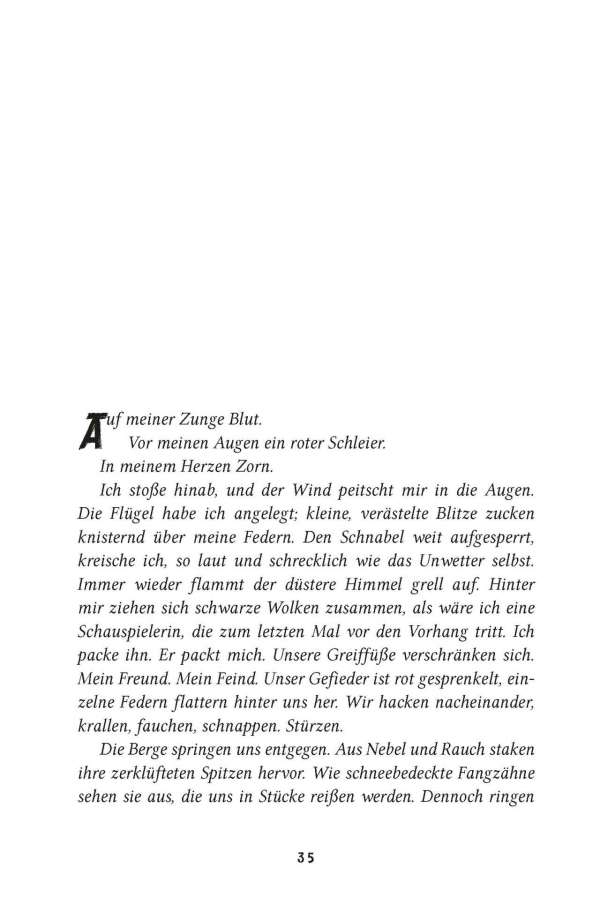 Auf meiner Zunge Blut.

Vor meinen Augen ein roter Schleier.

In meinem Herzen Zorn.

Ich stoße hinab, und der Wind peitscht mir in die Augen. Die Flügel habe ich angelegt; kleine, verästelte Blitze zucken knisternd über meine Federn. Den Schnabel weit aufgesperrt, kreische ich, so laut und schrecklich wie das Unwetter selbst. Immer wieder flammt der düstere Himmel grell auf. Hinter mir ziehen sich schwarze Wolken zusammen, als wäre ich eine Schauspielerin, die zum letzten Mal vor den Vorhang tritt. Ich packe ihn. Er packt mich. Unsere Greiffüße verschränken sich. Mein Freund. Mein Feind. Unser Gefieder ist rot gesprenkelt, einzelne Federn flattern hinter uns her. Wir hacken nacheinander, krallen, fauchen, schnappen. Stürzen.

Die Berge springen uns entgegen. Aus Nebel und Rauch staken ihre zerklüfteten Spitzen hervor. Wie schneebedeckte Fangzähne sehen sie aus, die uns in Stücke reißen werden. Dennoch ringen

35